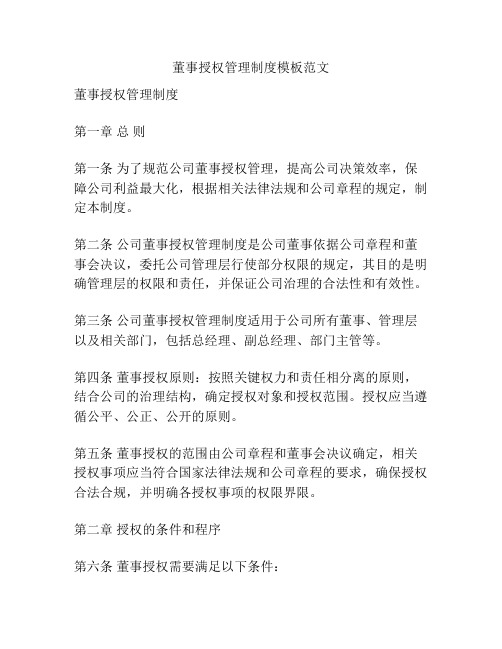 董事授权管理制度模板范文

董事授权管理制度

第一章 总 则

第一条 为了规范公司董事授权管理，提高公司决策效率，保障公司利益最大化，根据相关法律法规和公司章程的规定，制定本制度。

第二条 公司董事授权管理制度是公司董事依据公司章程和董事会决议，委托公司管理层行使部分权限的规定，其目的是明确管理层的权限和责任，并保证公司治理的合法性和有效性。

第三条 公司董事授权管理制度适用于公司所有董事、管理层以及相关部门，包括总经理、副总经理、部门主管等。

第四条 董事授权原则：按照关键权力和责任相分离的原则，结合公司的治理结构，确定授权对象和授权范围。授权应当遵循公平、公正、公开的原则。

第五条 董事授权的范围由公司章程和董事会决议确定，相关授权事项应当符合国家法律法规和公司章程的要求，确保授权合法合规，并明确各授权事项的权限界限。

第二章 授权的条件和程序

第六条 董事授权需要满足以下条件：